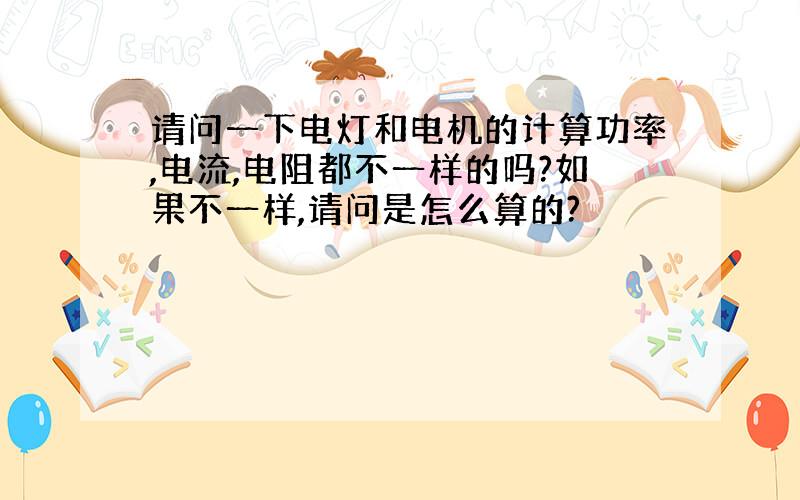 请问一下电灯和电机的计算功率,电流,电阻都不一样的吗?如果不一样,请问是怎么算的?